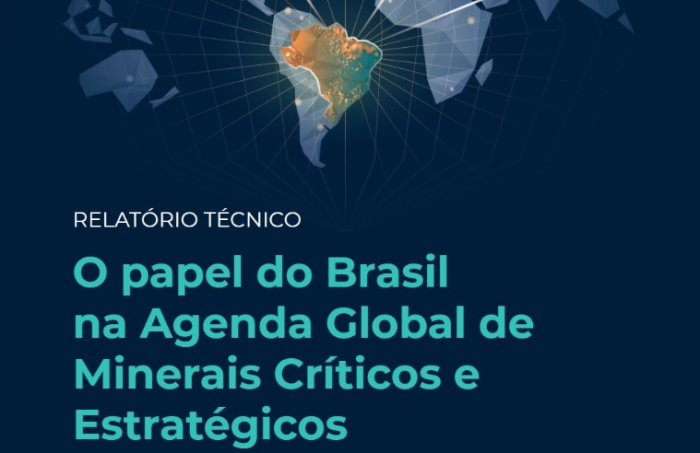 RELATÓRIO TÉCNICO

O papel do Brasil na Agenda Global de Minerais Críticos e Estratégicos